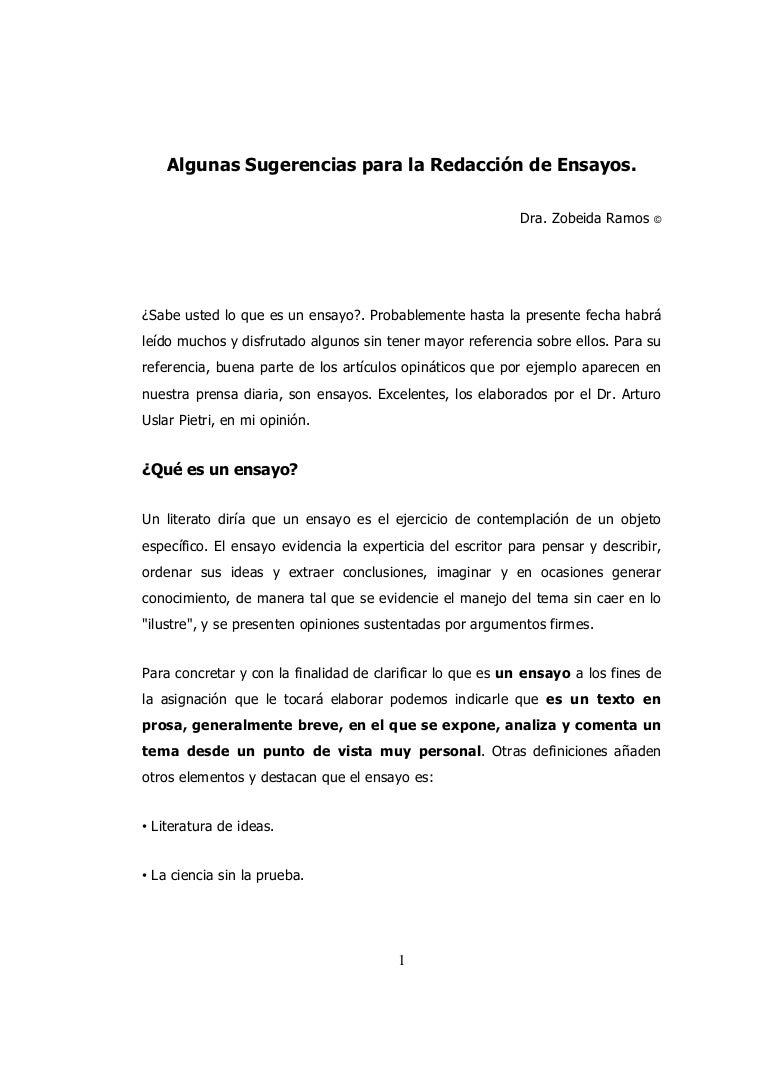 Algunas Sugerencias para la Redacción de Ensayos.

Dra. Zobeida Ramos ©

¿Sabe usted lo que es un ensayo?. Probablemente hasta la presente fecha habrá leído muchos y disfrutado algunos sin tener mayor referencia sobre ellos. Para su referencia, buena parte de los artículos opináticos que por ejemplo aparecen en nuestra prensa diaria, son ensayos. Excelentes, los elaborados por el Dr. Arturo Uslar Pietri, en mi opinión.

¿Qué es un ensayo?

Un literato diría que un ensayo es el ejercicio de contemplación de un objeto específico. El ensayo evidencia la experticia del escritor para pensar y describir, ordenar sus ideas y extraer conclusiones, imaginar y en ocasiones generar conocimiento, de manera tal que se evidencie el manejo del tema sin caer en lo "ilustre", y se presenten opiniones sustentadas por argumentos firmes.

Para concretar y con la finalidad de clarificar lo que es un ensayo a los fines de la asignación que le tocará elaborar podemos indicarle que es un texto en prosa, generalmente breve, en el que se expone, analiza y comenta un tema desde un punto de vista muy personal. Otras definiciones añaden otros elementos y destacan que el ensayo es:

• Literatura de ideas.

• La ciencia sin la prueba.

1